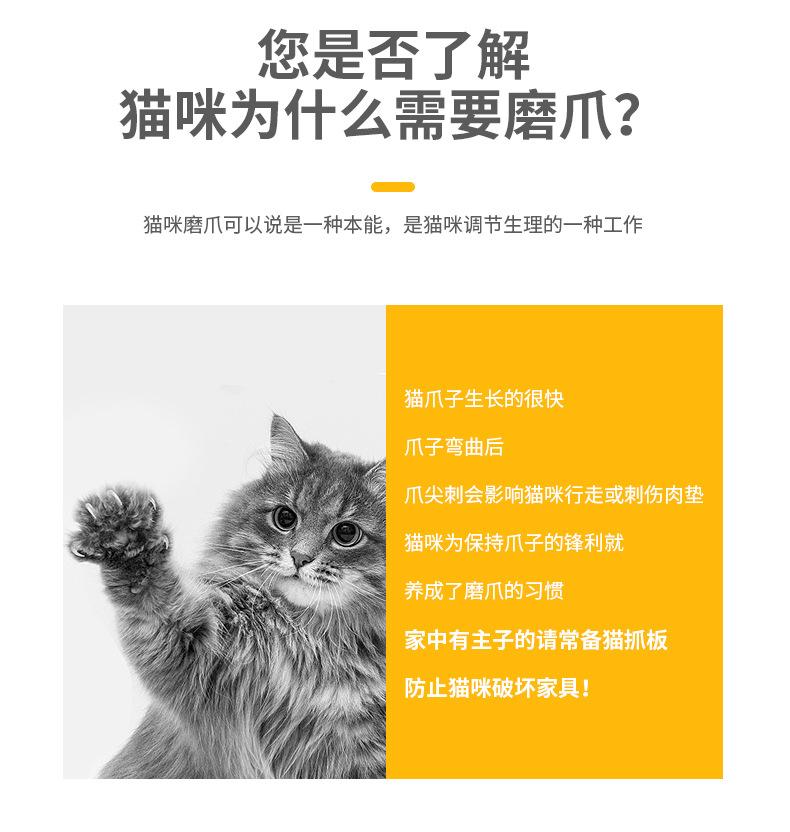 您是否了解
猫咪为什么需要磨爪？

猫咪磨爪可以说是一种本能，是猫咪调节生理的一种工作

猫爪子生长的很快
爪子弯曲后
爪尖刺会影响猫咪行走或刺伤肉垫
猫咪为保持爪子的锋利就
养成了磨爪的习惯
家中有主子的请常备猫抓板
防止猫咪破坏家具！